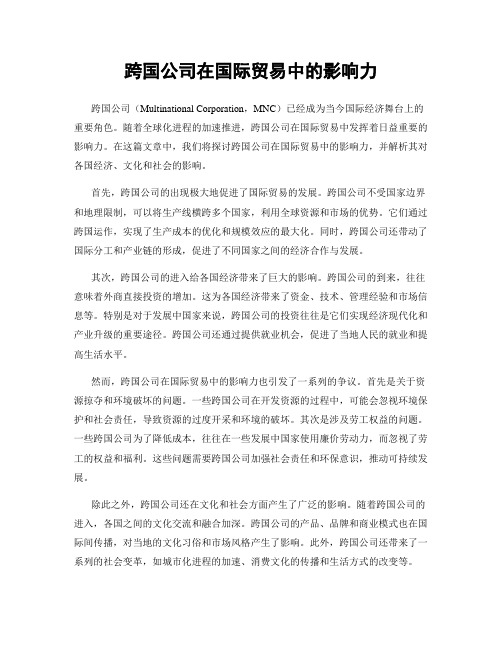 跨国公司在国际贸易中的影响力

跨国公司（Multinational Corporation，MNC）已经成为当今国际经济舞台上的重要角色。随着全球化进程的加速推进，跨国公司在国际贸易中发挥着日益重要的影响力。在这篇文章中，我们将探讨跨国公司在国际贸易中的影响力，并解析其对各国经济、文化和社会的影响。

首先，跨国公司的出现极大地促进了国际贸易的发展。跨国公司不受国家边界和地理限制，可以将生产线横跨多个国家，利用全球资源和市场的优势。它们通过跨国运作，实现了生产成本的优化和规模效应的最大化。同时，跨国公司还带动了国际分工和产业链的形成，促进了不同国家之间的经济合作与发展。

其次，跨国公司的进入给各国经济带来了巨大的影响。跨国公司的到来，往往意味着外商直接投资的增加。这为各国经济带来了资金、技术、管理经验和市场信息等。特别是对于发展中国家来说，跨国公司的投资往往是它们实现经济现代化和产业升级的重要途径。跨国公司还通过提供就业机会，促进了当地人民的就业和提高生活水平。

然而，跨国公司在国际贸易中的影响力也引发了一系列的争议。首先是关于资源掠夺和环境破坏的问题。一些跨国公司在开发资源的过程中，可能会忽视环境保护和社会责任，导致资源的过度开采和环境的破坏。其次是涉及劳工权益的问题。一些跨国公司为了降低成本，往往在一些发展中国家使用廉价劳动力，而忽视了劳工的权益和福利。这些问题需要跨国公司加强社会责任和环保意识，推动可持续发展。

除此之外，跨国公司还在文化和社会方面产生了广泛的影响。随着跨国公司的进入，各国之间的文化交流和融合加深。跨国公司的产品、品牌和商业模式也在国际间传播，对当地的文化习俗和市场风格产生了影响。此外，跨国公司还带来了一系列的社会变革，如城市化进程的加速、消费文化的传播和生活方式的改变等。